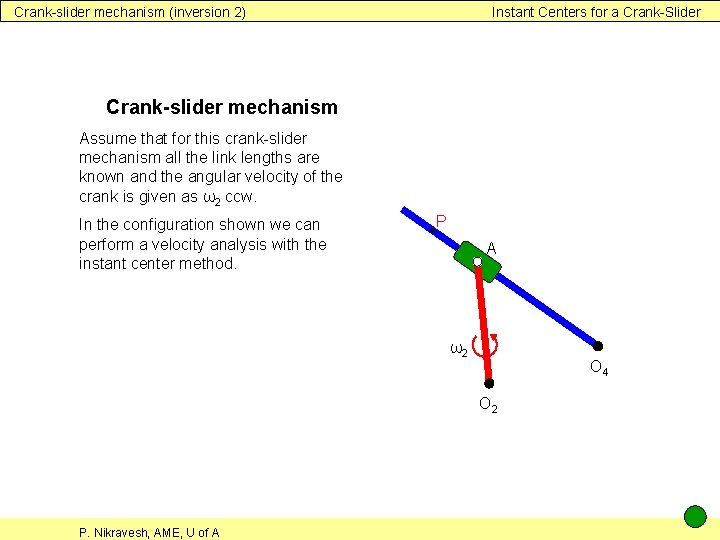 Crank-slider mechanism (inversion 2)

Instant Centers for a Crank-Slider

Crank-slider mechanism

Assume that for this crank-slider mechanism all the link lengths are known and the angular velocity of the crank is given as $\omega_2$ ccw.

In the configuration shown we can perform a velocity analysis with the instant center method.

P

A

$\omega_2$

$O_4$

$O_2$

P. Nikravesh, AME, U of A